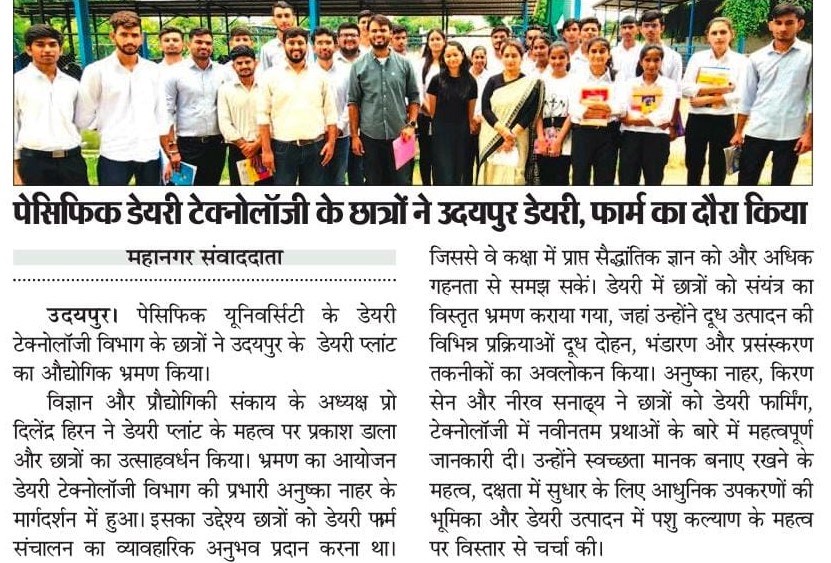 पेसिफिक डेयरी टेक्नोलॉजी के छात्रों ने उदयपुर डेयरी, फार्म का दौरा किया

महानगर संवाददाता

उदयपुर। पेसिफिक यूनिवर्सिटी के डेयरी टेक्नोलॉजी विभाग के छात्रों ने उदयपुर के डेयरी प्लांट का औद्योगिक भ्रमण किया।

विज्ञान और प्रौद्योगिकी संकाय के अध्यक्ष प्रो दिलेंद्र हिरन ने डेयरी प्लांट के महत्व पर प्रकाश डाला और छात्रों का उत्साहवर्धन किया। भ्रमण का आयोजन डेयरी टेक्नोलॉजी विभाग की प्रभारी अनुष्का नाहर के मार्गदर्शन में हुआ। इसका उद्देश्य छात्रों को डेयरी फार्म संचालन का व्यावहारिक अनुभव प्रदान करना था। जिससे वे कक्षा में प्राप्त सैद्धांतिक ज्ञान को और अधिक गहनता से समझ सकें। डेयरी में छात्रों को संयंत्र का विस्तृत भ्रमण कराया गया, जहां उन्होंने दूध उत्पादन की विभिन्न प्रक्रियाओं दूध दोहन, भंडारण और प्रसंस्करण तकनीकों का अवलोकन किया। अनुष्का नाहर, किरण सेन और नीरव सनाढ्य ने छात्रों को डेयरी फार्मिंग, टेक्नोलॉजी में नवीनतम प्रथाओं के बारे में महत्वपूर्ण जानकारी दी। उन्होंने स्वच्छता मानक बनाए रखने के महत्व, दक्षता में सुधार के लिए आधुनिक उपकरणों की भूमिका और डेयरी उत्पादन में पशु कल्याण के महत्व पर विस्तार से चर्चा की।